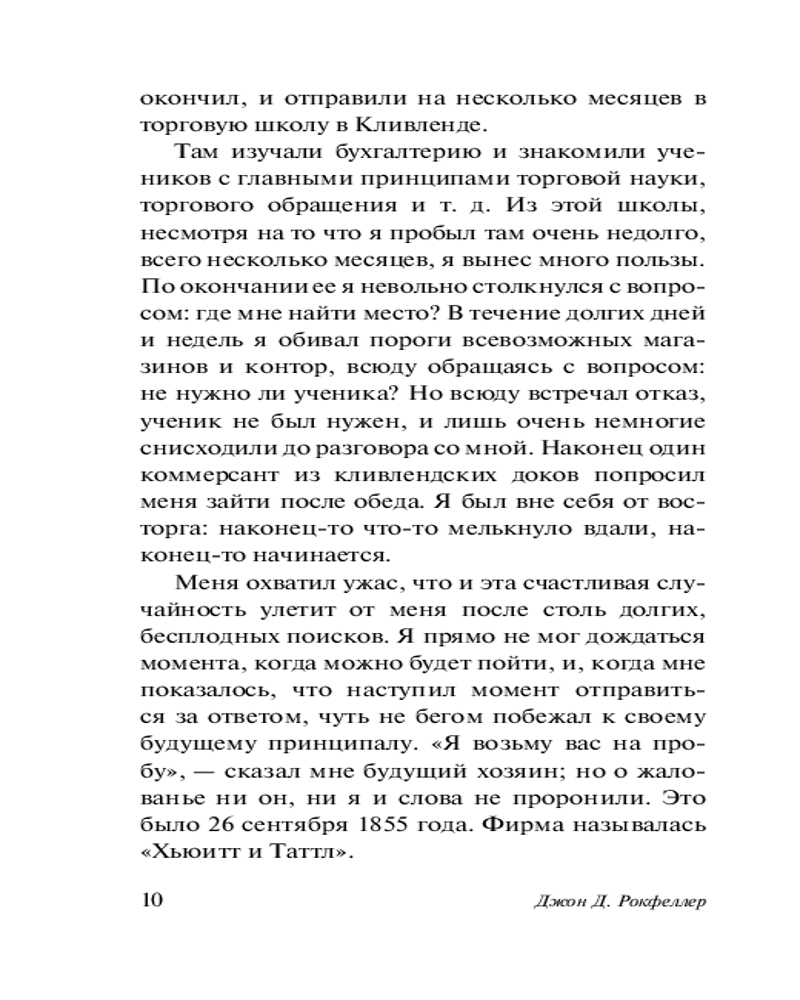 окончил, и отправили на несколько месяцев в торговую школу в Кливленде.

Там изучали бухгалтерию и знакомили учеников с главными принципами торговой науки, торгового обращения и т. д. Из этой школы, несмотря на то что я пробыл там очень недолго, всего несколько месяцев, я вынес много пользы. По окончании ее я невольно столкнулся с вопросом: где мне найти место? В течение долгих дней и недель я обивал пороги всевозможных магазинов и контор, всюду обращаясь с вопросом: не нужно ли ученика? Но всюду встречал отказ, ученик не был нужен, и лишь очень немногие снисходили до разговора со мной. Наконец один коммерсант из кливлендских доков попросил меня зайти после обеда. Я был вне себя от восторга: наконец-то что-то мелькнуло вдали, наконец-то начинается.

Меня охватил ужас, что и эта счастливая случайность улетит от меня после столь долгих, бесплодных поисков. Я прямо не мог дождаться момента, когда можно будет пойти, и, когда мне показалось, что наступил момент отправиться за ответом, чуть не бегом побежал к своему будущему принципалу. «Я возьму вас на пробу», — сказал мне будущий хозяин; но о жалованье ни он, ни я и слова не проронили. Это было 26 сентября 1855 года. Фирма называлась «Хьюитт и Таттл».

10

Джон Д. Рокфеллер